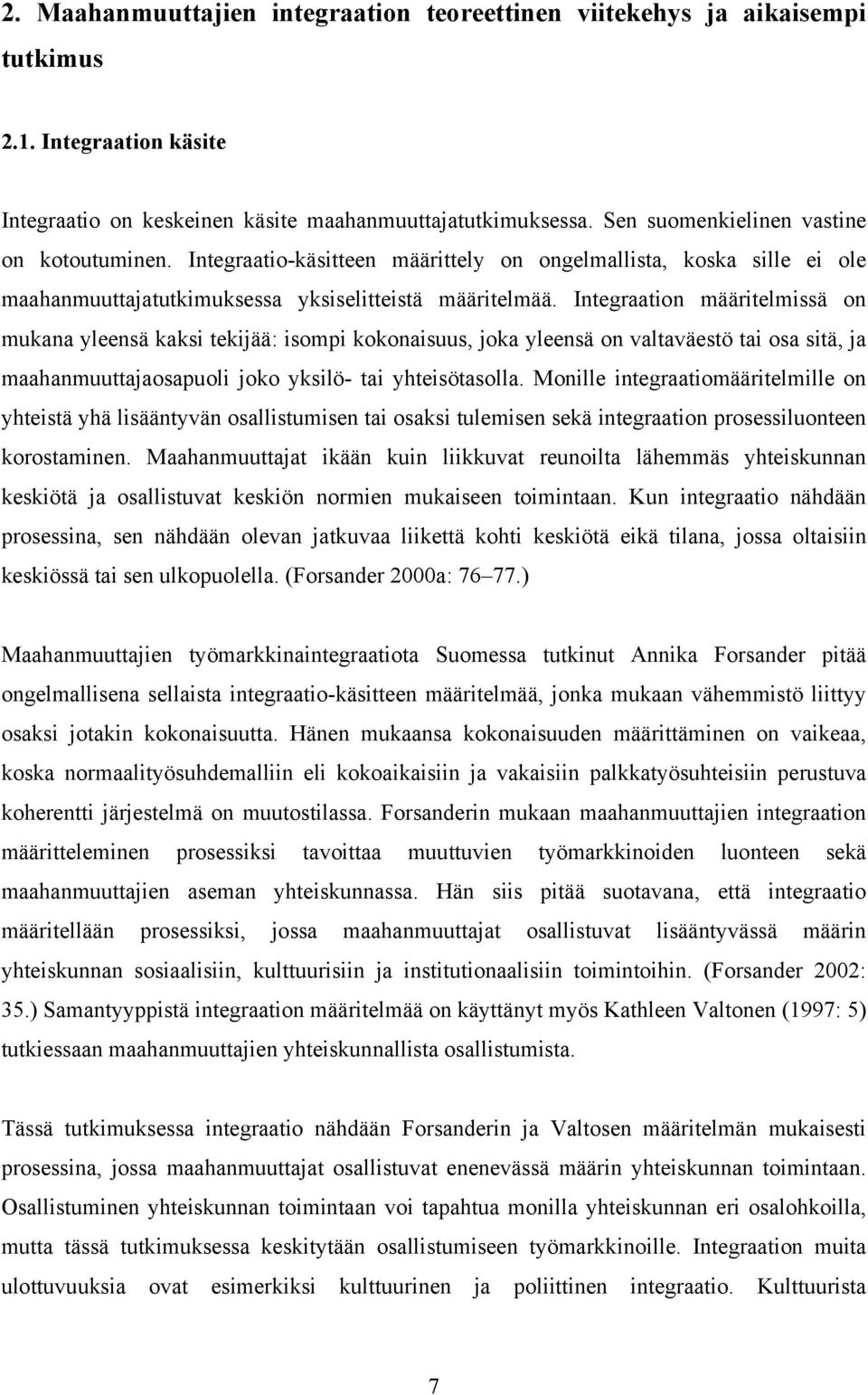 2. Maahanmuuttajien integraation teoreettinen viitekehys ja aikaisempi tutkimus

2.1. Integraation käsite

Integraatio on keskeinen käsite maahanmuuttajatutkimuksessa. Sen suomenkielinen vastine on kotoutuminen. Integraatio-käsitteen määrittely on ongelmallista, koska sille ei ole maahanmuuttajatutkimuksessa yksiselitteistä määritelmää. Integraation määritelmissä on mukana yleensä kaksi tekijää: isompi kokonaisuus, joka yleensä on valtaväestö tai osa sitä, ja maahanmuuttajaosapuoli joko yksilö- tai yhteisötasolla. Monille integraatiomääritelmille on yhteistä yhä lisääntyvän osallistumisen tai osaksi tulemisen sekä integraation prosessiluonteen korostaminen. Maahanmuuttajat ikään kuin liikkuvat reunoilta lähemmäs yhteiskunnan keskiötä ja osallistuvat keskiön normien mukaiseen toimintaan. Kun integraatio nähdään prosessina, sen nähdään olevan jatkuvaa liikettä kohti keskiötä eikä tilana, jossa oltaisiin keskiössä tai sen ulkopuolella. (Forsander 2000a: 76–77.)

Maahanmuuttajien työmarkkinaintegraatiota Suomessa tutkinut Annika Forsander pitää ongelmallisena sellaista integraatio-käsitteen määritelmää, jonka mukaan vähemmistö liittyy osaksi jotakin kokonaisuutta. Hänen mukaansa kokonaisuuden määrittäminen on vaikeaa, koska normaalityösuhdemalliin eli kokoaikaisiin ja vakaisiin palkkatyösuhteisiin perustuva koherentti järjestelmä on muutostilassa. Forsanderin mukaan maahanmuuttajien integraation määritteleminen prosessiksi tavoittaa muuttuvien työmarkkinoiden luonteen sekä maahanmuuttajien aseman yhteiskunnassa. Hän siis pitää suotavana, että integraatio määritellään prosessiksi, jossa maahanmuuttajat osallistuvat lisääntyvässä määrin yhteiskunnan sosiaalisiin, kulttuurisiin ja institutionaalisiin toimintoihin. (Forsander 2002: 35.) Samantyyppistä integraation määritelmää on käyttänyt myös Kathleen Valtonen (1997: 5) tutkiessaan maahanmuuttajien yhteiskunnallista osallistumista.

Tässä tutkimuksessa integraatio nähdään Forsanderin ja Valtosen määritelmän mukaisesti prosessina, jossa maahanmuuttajat osallistuvat enenevässä määrin yhteiskunnan toimintaan. Osallistuminen yhteiskunnan toimintaan voi tapahtua monilla yhteiskunnan eri osalohkoilla, mutta tässä tutkimuksessa keskitytään osallistumiseen työmarkkinoille. Integraation muita ulottuvuuksia ovat esimerkiksi kulttuurinen ja poliittinen integraatio. Kulttuurista

7